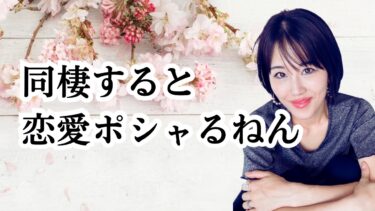 同棲すると
恋愛ポシャるねん